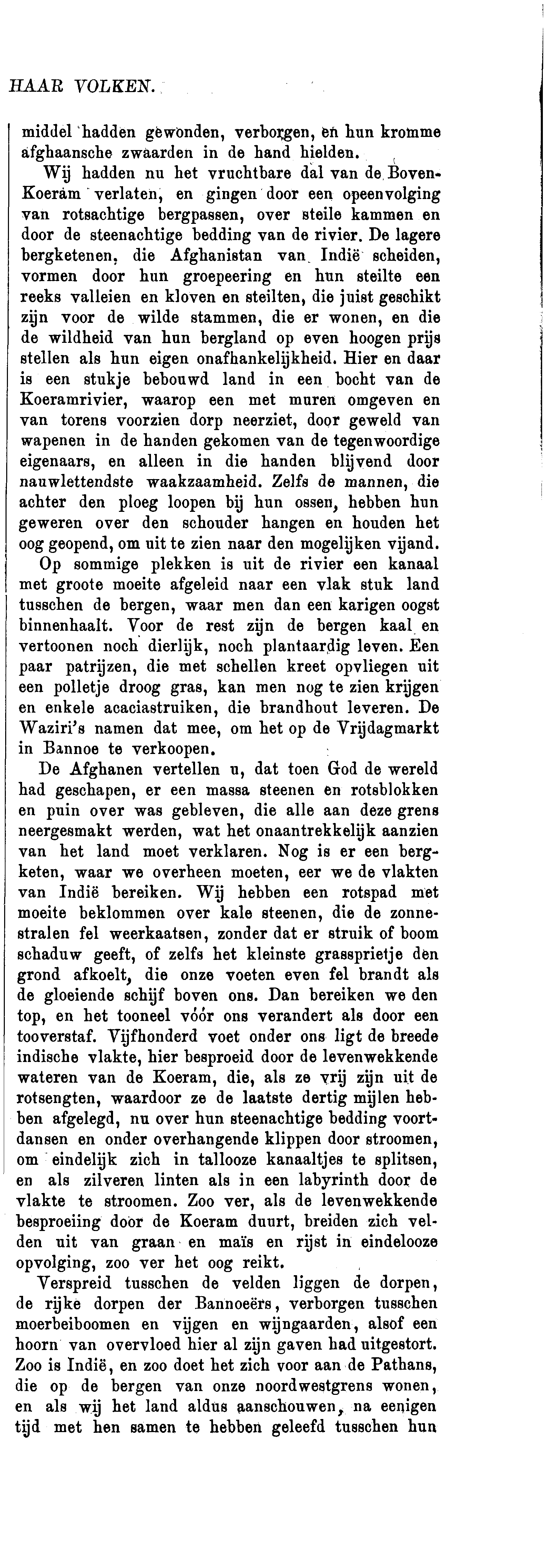 HAAR VOLKEN.

middel hadden gewonden, verborgen, en hun kromme afghaansche zwaarden in de hand hielden.

Wij hadden nu het vruchtbare dal van de Boven-Koeram verlaten, en gingen door een opeenvolging van rotsachtige bergpassen, over steile kammen en door de steenachtige bedding van de rivier. De lagere bergketenen, die Afghanistan van Indië scheiden, vormen door hun groepeering en hun steilte een reeks valleien en kloven en steilten, die juist geschikt zijn voor de wilde stammen, die er wonen, en die de wildheid van hun bergland op even hoogen prijs stellen als hun eigen onafhankelijkheid. Hier en daar is een stukje bebouwd land in een bocht van de Koeramrivier, waarop een met muren omgeven en van torens voorzien dorp neerziet, door geweld van wapenen in de handen gekomen van de tegenwoordige eigenaars, en alleen in die handen blijvend door nauwlettendste waakzaamheid. Zelfs de mannen, die achter den ploeg loopen bij hun ossen, hebben hun geweren over den schouder hangen en houden het oog geopend, om uit te zien naar den mogelijken vijand.

Op sommige plekken is uit de rivier een kanaal met groote moeite afgeleid naar een vlak stuk land tusschen de bergen, waar men dan een karigen oogst binnenhaalt. Voor de rest zijn de bergen kaal en vertoonen noch dierlijk, noch plantaardig leven. Een paar patrijzen, die met schellen kreet opvliegen uit een polletje droog gras, kan men nog te zien krijgen en enkele acaciastruiken, die brandhout leveren. De Waziri's namen dat mee, om het op de Vrijdagmarkt in Bannoe te verkoopen.

De Afghanen vertellen u, dat toen God de wereld had geschapen, er een massa steenen en rotsblokken en puin over was gebleven, die alle aan deze grens neergesmakt werden, wat het onaantrekkelijk aanzien van het land moet verklaren. Nog is er een bergketen, waar we overheen moeten, eer we de vlakten van Indië bereiken. Wij hebben een rotspad met moeite beklommen over kale steenen, die de zonnestralen fel weerkaatsen, zonder dat er struik of boom schaduw geeft, of zelfs het kleinste grassprietje den grond afkoelt, die onze voeten even fel brandt als de gloeiende schijf boven ons. Dan bereiken we den top, en het tooneel vóór ons verandert als door een tooverstaf. Vijfhonderd voet onder ons ligt de breede indische vlakte, hier besproeid door de levenwekkende wateren van de Koeram, die, als ze vrij zijn uit de rotsengten, waardoor ze de laatste dertig mijlen hebben afgelegd, nu over hun steenachtige bedding voortdansen en onder overhangende klippen door stroomen, om eindelijk zich in tallooze kanaaltjes te splitsen, en als zilveren linten als in een labyrinth door de vlakte te stroomen. Zoo ver, als de levenwekkende besproeiing door de Koeram duurt, breiden zich velden uit van graan en maïs en rijst in eindelooze opvolging, zoo ver het oog reikt.

Verspreid tusschen de velden liggen de dorpen, de rijke dorpen der Bannoeërs, verborgen tusschen moerbeiboomen en vijgen en wijngaarden, alsof een hoorn van overvloed hier al zijn gaven had uitgestort. Zoo is Indië, en zoo doet het zich voor aan de Pathans, die op de bergen van onze noordwestgrens wonen, en als wij het land aldus aanschouwen, na eenigen tijd met hen samen te hebben geleefd tusschen hun